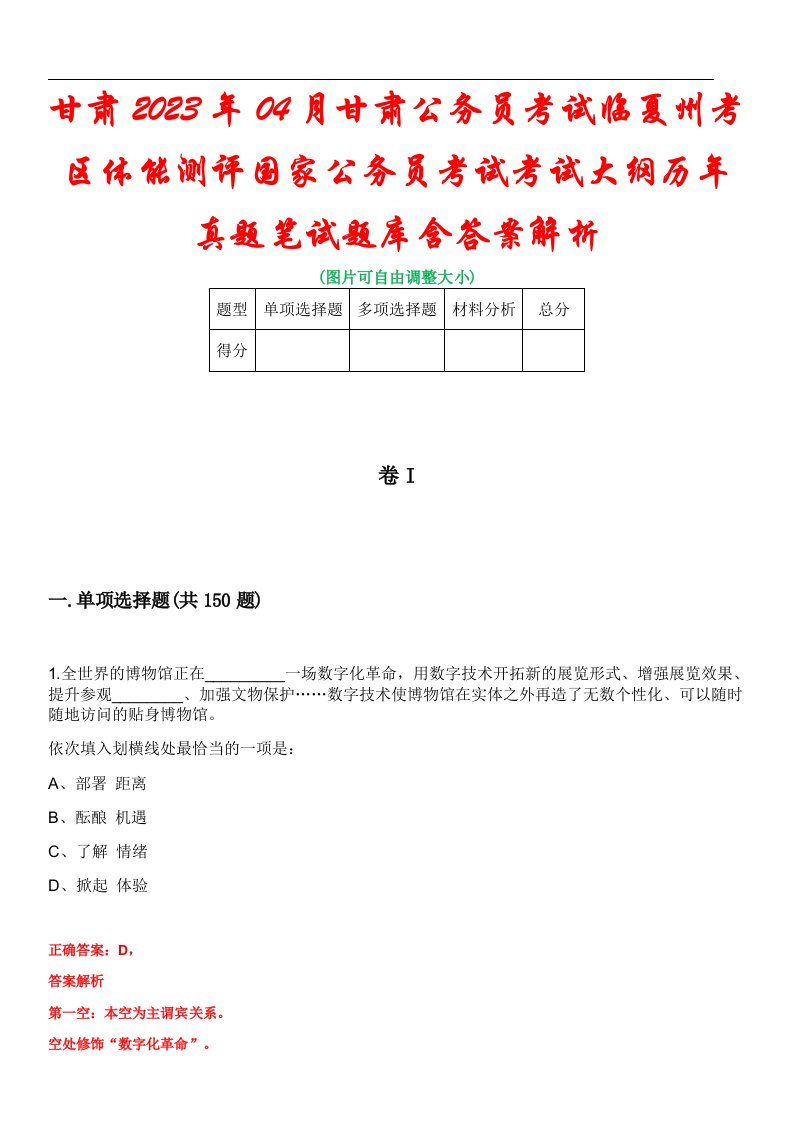 甘肃2023年04月甘肃公务员考试临夏州考区体能测评国家公务员考试考试大纲历年真题笔试题库含答案解析

(图片可自由调整大小)

| 题型 | 单项选择题 | 多项选择题 | 材料分析 | 总分 |
|---|---|---|---|---|
| 得分 | | | | |

卷I

一.单项选择题(共150题)

1.全世界的博物馆正在__________一场数字化革命，用数字技术开拓新的展览形式、增强展览效果、提升参观_________、加强文物保护……数字技术使博物馆在实体之外再造了无数个性化、可以随时随地访问的贴身博物馆。

依次填入划横线处最恰当的一项是：

A、部署 距离

B、酝酿 机遇

C、了解 情绪

D、掀起 体验

正确答案：D，

答案解析

第一空：本空为主谓宾关系。

空处修饰“数字化革命”。